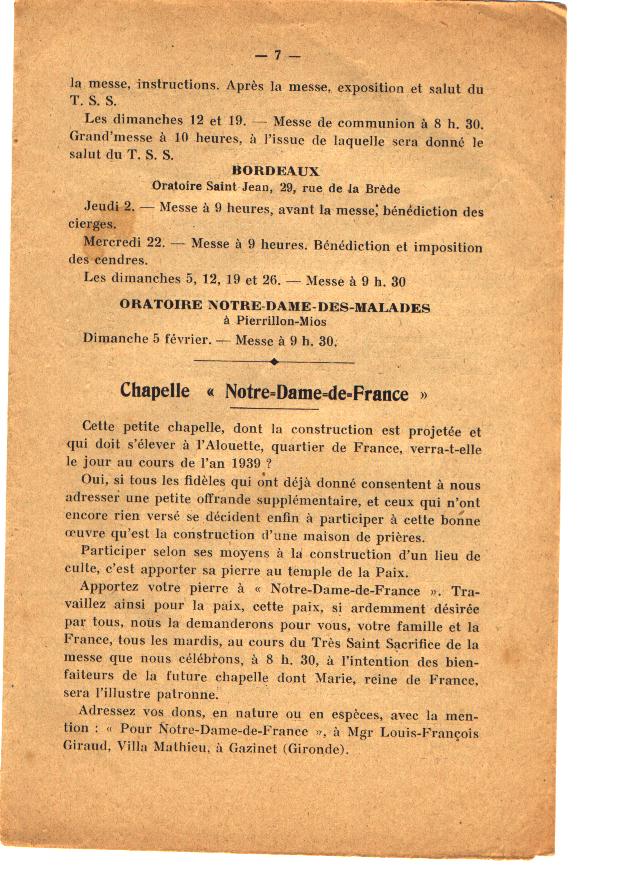 — 7 —

la messe, instructions. Après la messe, exposition et salut du T. S. S.

Les dimanches 12 et 19. — Messe de communion à 8 h. 30. Grand'messe à 10 heures, à l'issue de laquelle sera donné le salut du T. S. S.

BORDEAUX

Oratoire Saint Jean, 29, rue de la Brède

Jeudi 2. — Messe à 9 heures, avant la messe, bénédiction des cierges.

Mercredi 22. — Messe à 9 heures. Bénédiction et imposition des cendres.

Les dimanches 5, 12, 19 et 26. — Messe à 9 h. 30

ORATOIRE NOTRE-DAME-DES-MALADES

à Pierrillon-Mios

Dimanche 5 février. — Messe à 9 h. 30.

Chapelle « Notre-Dame-de-France »

Cette petite chapelle, dont la construction est projetée et qui doit s'élever à l'Alouette, quartier de France, verra-t-elle le jour au cours de l'an 1939 ?

Oui, si tous les fidèles qui ont déjà donné consentent à nous adresser une petite offrande supplémentaire, et ceux qui n'ont encore rien versé se décident enfin à participer à cette bonne œuvre qu'est la construction d'une maison de prières.

Participer selon ses moyens à la construction d'un lieu de culte, c'est apporter sa pierre au temple de la Paix.

Apportez votre pierre à « Notre-Dame-de-France ». Travaillez ainsi pour la paix, cette paix, si ardemment désirée par tous, nous la demanderons pour vous, votre famille et la France, tous les mardis, au cours du Très Saint Sacrifice de la messe que nous célébrons, à 8 h. 30, à l'intention des bienfaiteurs de la future chapelle dont Marie, reine de France, sera l'illustre patronne.

Adressez vos dons, en nature ou en espèces, avec la mention : « Pour Notre-Dame-de-France », à Mgr Louis-François Giraud, Villa Mathieu, à Gazinet (Gironde).